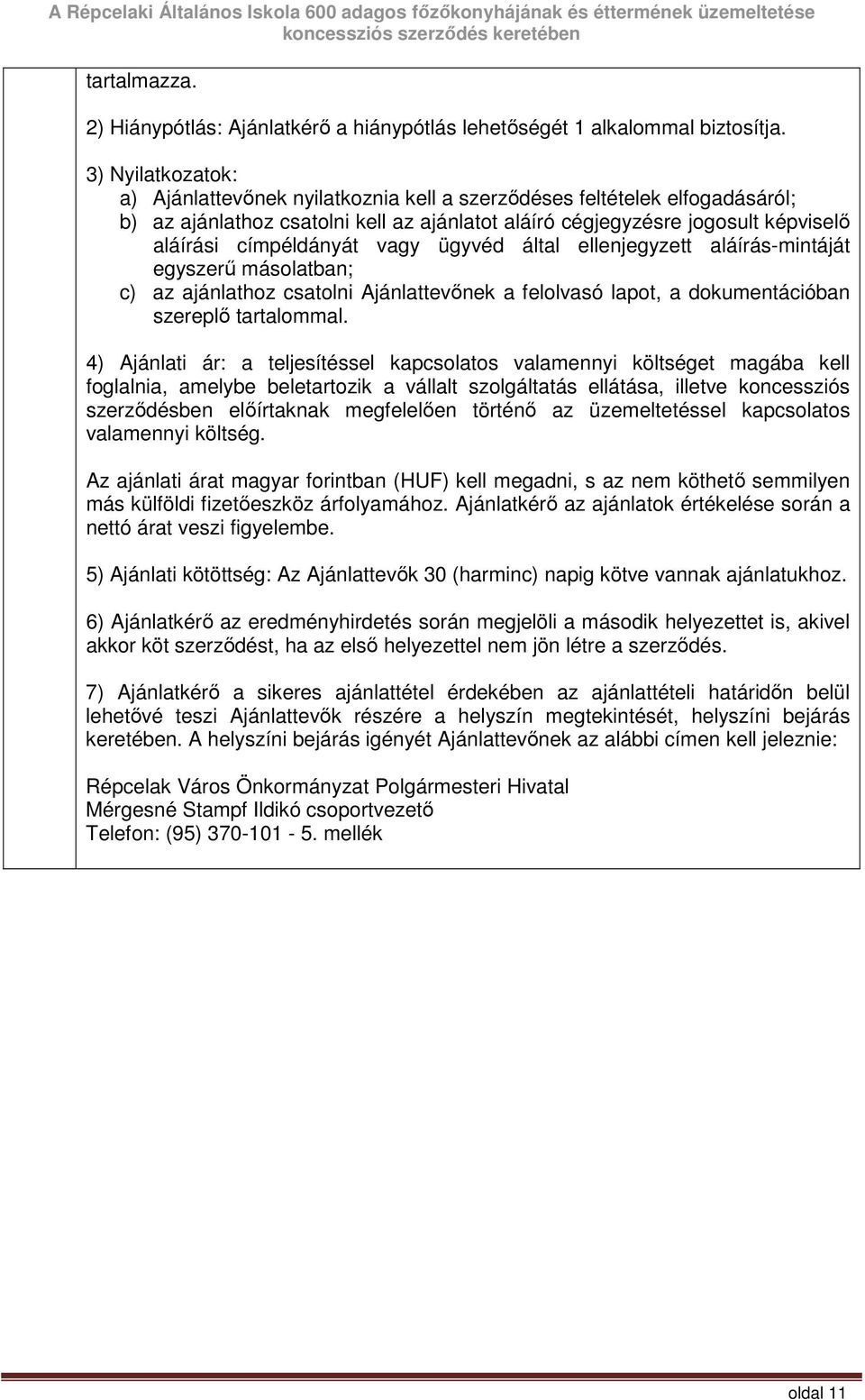 A Répcelaki Általános Iskola 600 adagos főzőkonyhájának és éttermének üzemeltetése koncessziós szerződés keretében

tartalmazza.

2) Hiánypótlás: Ajánlatkérő a hiánypótlás lehetőségét 1 alkalommal biztosítja.

3) Nyilatkozatok:
a) Ajánlattevőnek nyilatkoznia kell a szerződéses feltételek elfogadásáról;
b) az ajánlathoz csatolni kell az ajánlatot aláíró cégjegyzésre jogosult képviselő aláírási címpéldányát vagy ügyvéd által ellenjegyzett aláírás-mintáját egyszerű másolatban;
c) az ajánlathoz csatolni Ajánlattevőnek a felolvasó lapot, a dokumentációban szereplő tartalommal.

4) Ajánlati ár: a teljesítéssel kapcsolatos valamennyi költséget magába kell foglalnia, amelybe beletartozik a vállalt szolgáltatás ellátása, illetve koncessziós szerződésben előírtaknak megfelelően történő az üzemeltetéssel kapcsolatos valamennyi költség.

Az ajánlati árat magyar forintban (HUF) kell megadni, s az nem köthető semmilyen más külföldi fizetőeszköz árfolyamához. Ajánlatkérő az ajánlatok értékelése során a nettó árat veszi figyelembe.

5) Ajánlati kötöttség: Az Ajánlattevők 30 (harminc) napig kötve vannak ajánlatukhoz.

6) Ajánlatkérő az eredményhirdetés során megjelöli a második helyezettet is, akivel akkor köt szerződést, ha az első helyezettel nem jön létre a szerződés.

7) Ajánlatkérő a sikeres ajánlattétel érdekében az ajánlattételi határidőn belül lehetővé teszi Ajánlattevők részére a helyszín megtekintését, helyszíni bejárás keretében. A helyszíni bejárás igényét Ajánlattevőnek az alábbi címen kell jeleznie:

Répcelak Város Önkormányzat Polgármesteri Hivatal
Mérgesné Stampf Ildikó csoportvezető
Telefon: (95) 370-101 - 5. mellék

oldal 11